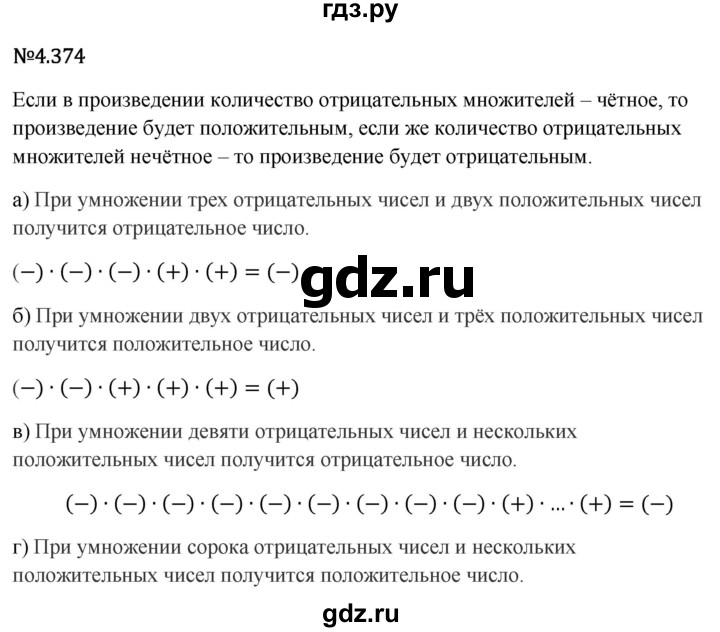 гдз.ру

№4.374

Если в произведении количество отрицательных множителей – чётное, то произведение будет положительным, если же количество отрицательных множителей нечётное – то произведение будет отрицательным.

а) При умножении трех отрицательных чисел и двух положительных чисел получится отрицательное число.

$(-) \cdot (-) \cdot (-) \cdot (+) \cdot (+) = (-)$

gdz.ru

б) При умножении двух отрицательных чисел и трёх положительных чисел получится положительное число.

$(-) \cdot (-) \cdot (+) \cdot (+) \cdot (+) = (+)$

в) При умножении девяти отрицательных чисел и нескольких положительных чисел получится отрицательное число.

$(-) \cdot (-) \cdot (-) \cdot (-) \cdot (-) \cdot (-) \cdot (-) \cdot (-) \cdot (-) \cdot (+) \cdot \ldots \cdot (+) = (-)$

г) При умножении сорока отрицательных чисел и нескольких положительных чисел получится положительное число.

gdz.ru